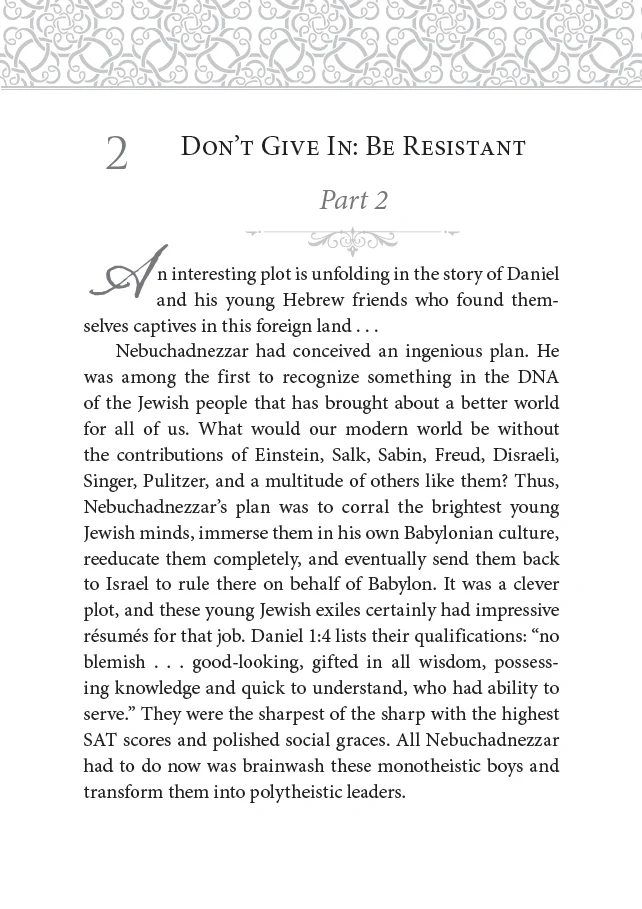 2 Don't Give In: Be Resistant

Part 2

An interesting plot is unfolding in the story of Daniel and his young Hebrew friends who found themselves captives in this foreign land . . .

Nebuchadnezzar had conceived an ingenious plan. He was among the first to recognize something in the DNA of the Jewish people that has brought about a better world for all of us. What would our modern world be without the contributions of Einstein, Salk, Sabin, Freud, Disraeli, Singer, Pulitzer, and a multitude of others like them? Thus, Nebuchadnezzar's plan was to corral the brightest young Jewish minds, immerse them in his own Babylonian culture, reeducate them completely, and eventually send them back to Israel to rule there on behalf of Babylon. It was a clever plot, and these young Jewish exiles certainly had impressive résumés for that job. Daniel 1:4 lists their qualifications: "no blemish . . . good-looking, gifted in all wisdom, possessing knowledge and quick to understand, who had ability to serve." They were the sharpest of the sharp with the highest SAT scores and polished social graces. All Nebuchadnezzar had to do now was brainwash these monotheistic boys and transform them into polytheistic leaders.